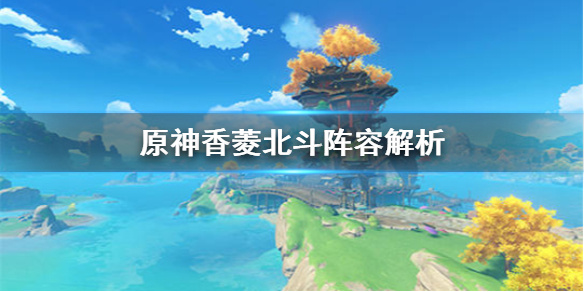 原神香菱北斗阵容解析